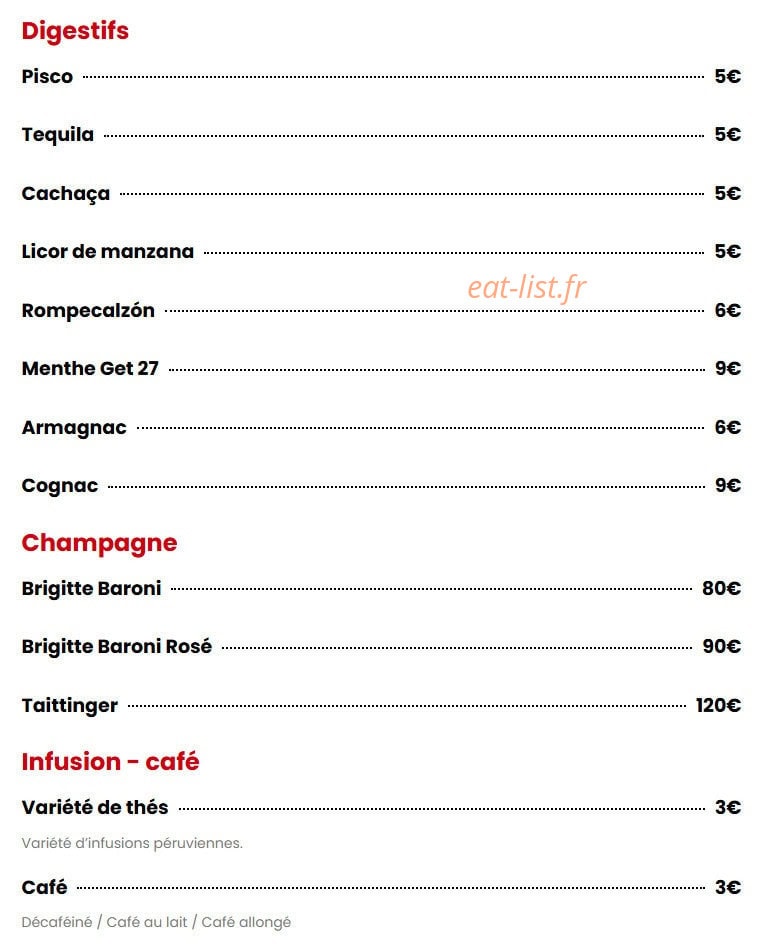 Digestifs

Pisco 5€

Tequila 5€

Cachaça 5€

Licor de manzana 5€

eat-list.fr

Rompecalzón 6€

Menthe Get 27 9€

Armagnac 6€

Cognac 9€

Champagne

Brigitte Baroni 80€

Brigitte Baroni Rosé 90€

Taittinger 120€

Infusion - café

Variété de thés 3€

Variété d'infusions péruviennes.

Café 3€

Décaféiné / Café au lait / Café allongé